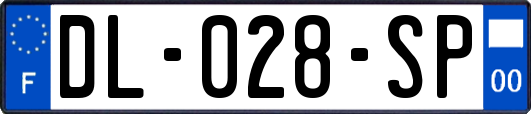 F

DL-028-SP

00